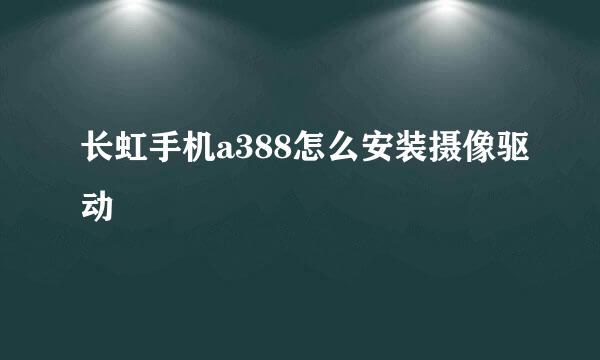 长虹手机a388怎么安装摄像驱动